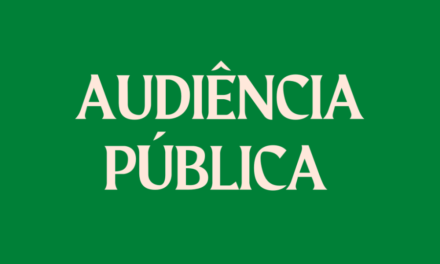 AUDIÊNCIA PÚBLICA